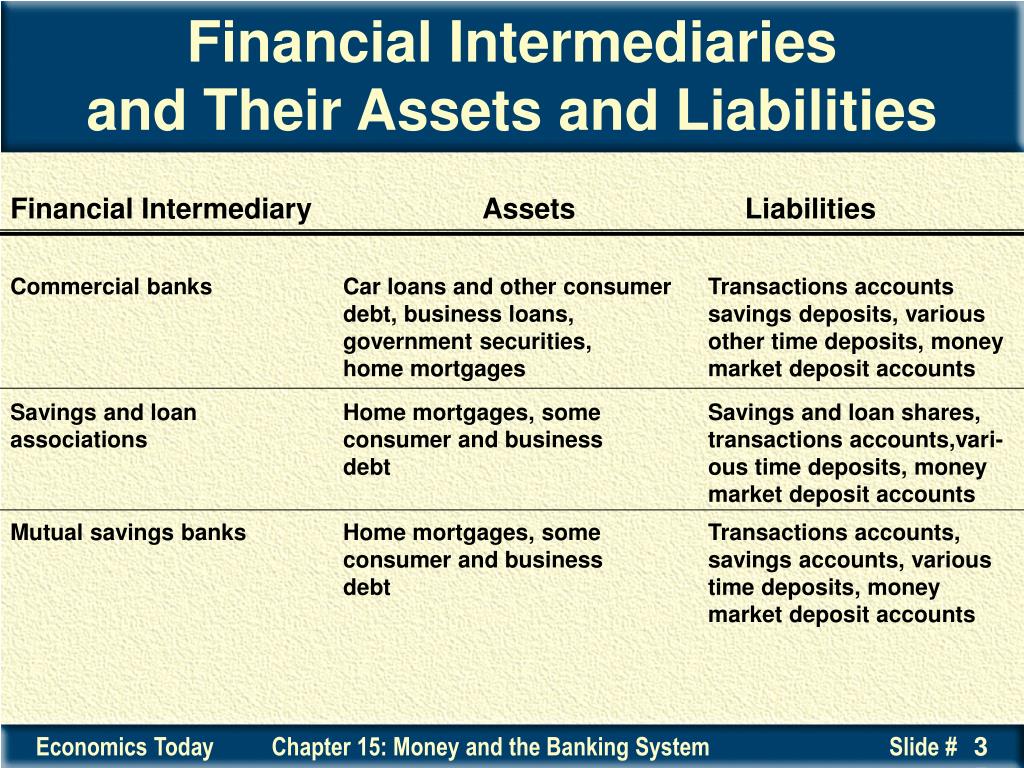 Financial Intermediaries and Their Assets and Liabilities

| Financial Intermediary | Assets | Liabilities |
|---|---|---|
| Commercial banks | Car loans and other consumer debt, business loans, government securities, home mortgages | Transactions accounts savings deposits, various other time deposits, money market deposit accounts |
| Savings and loan associations | Home mortgages, some consumer and business debt | Savings and loan shares, transactions accounts,various time deposits, money market deposit accounts |
| Mutual savings banks | Home mortgages, some consumer and business debt | Transactions accounts, savings accounts, various time deposits, money market deposit accounts |

Economics Today Chapter 15: Money and the Banking System Slide # 3